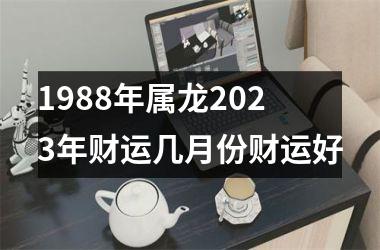 1988年属龙2023年财运几月份财运好